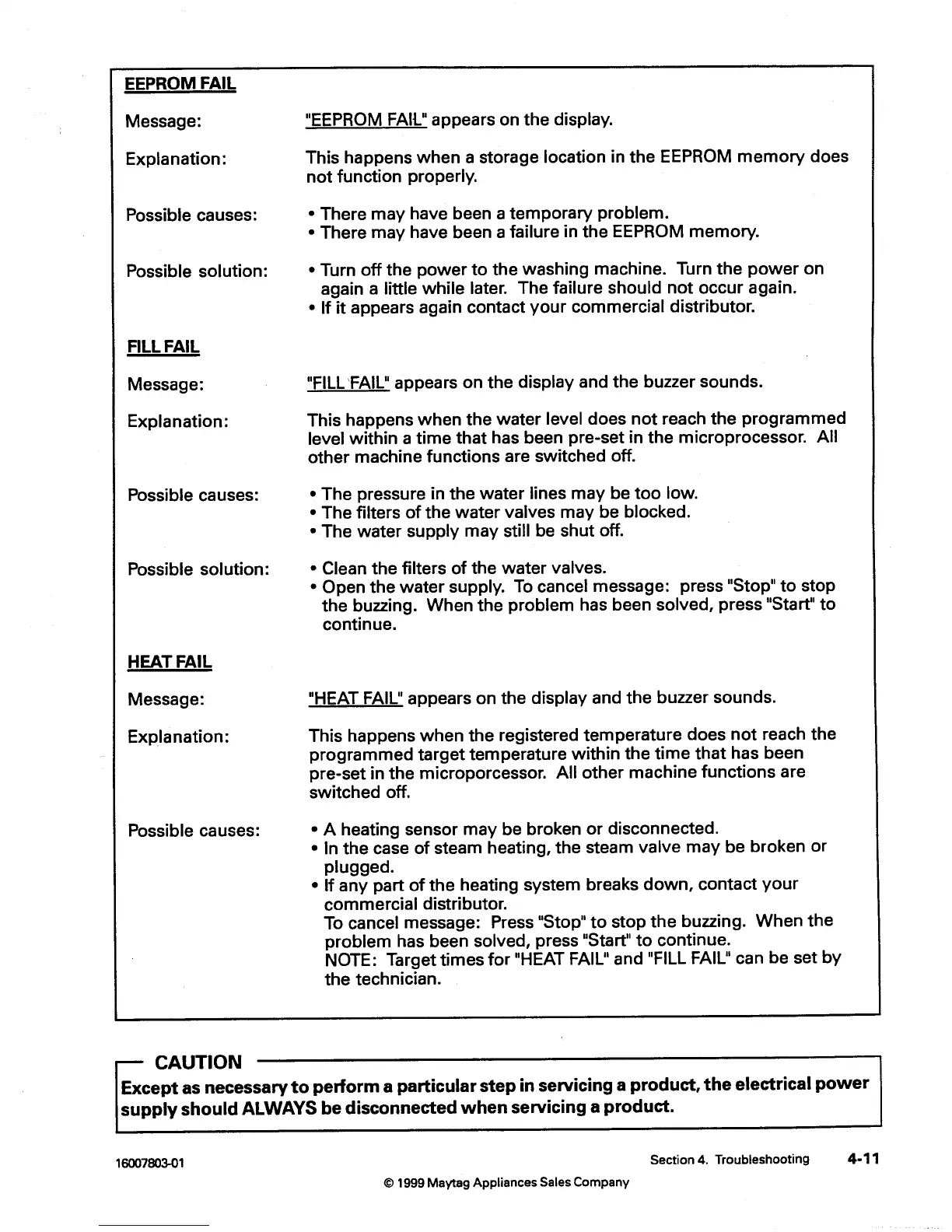 EEPROM FAIL

Message: "EEPROM FAIL" appears on the display.

Explanation: This happens when a storage location in the EEPROM memory does not function properly.

Possible causes:
• There may have been a temporary problem.
• There may have been a failure in the EEPROM memory.

Possible solution:
• Turn off the power to the washing machine. Turn the power on again a little while later. The failure should not occur again.
• If it appears again contact your commercial distributor.

FILL FAIL

Message: "FILL FAIL" appears on the display and the buzzer sounds.

Explanation: This happens when the water level does not reach the programmed level within a time that has been pre-set in the microprocessor. All other machine functions are switched off.

Possible causes:
• The pressure in the water lines may be too low.
• The filters of the water valves may be blocked.
• The water supply may still be shut off.

Possible solution:
• Clean the filters of the water valves.
• Open the water supply. To cancel message: press "Stop" to stop the buzzing. When the problem has been solved, press "Start" to continue.

HEAT FAIL

Message: "HEAT FAIL" appears on the display and the buzzer sounds.

Explanation: This happens when the registered temperature does not reach the programmed target temperature within the time that has been pre-set in the microporcessor. All other machine functions are switched off.

Possible causes:
• A heating sensor may be broken or disconnected.
• In the case of steam heating, the steam valve may be broken or plugged.
• If any part of the heating system breaks down, contact your commercial distributor.
To cancel message: Press "Stop" to stop the buzzing. When the problem has been solved, press "Start" to continue.
NOTE: Target times for "HEAT FAIL" and "FILL FAIL" can be set by the technician.

CAUTION

Except as necessary to perform a particular step in servicing a product, the electrical power supply should ALWAYS be disconnected when servicing a product.

16007803-01 Section 4. Troubleshooting 4-11

© 1999 Maytag Appliances Sales Company